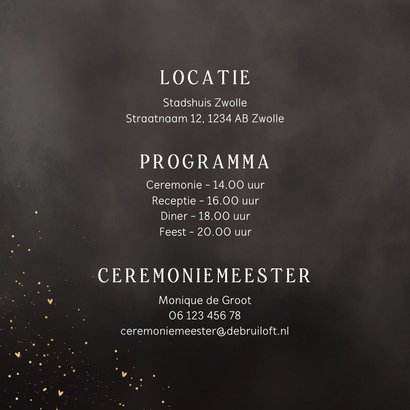 LOCATIE

Stadshuis Zwolle
Straatnaam 12, 1234 AB Zwolle

PROGRAMMA

Ceremonie - 14.00 uur
Receptie - 16.00 uur
Diner - 18.00 uur
Feest - 20.00 uur

CEREMONIEMEESTER

Monique de Groot
06 123 456 78
ceremoniemeester@debruiloft.nl